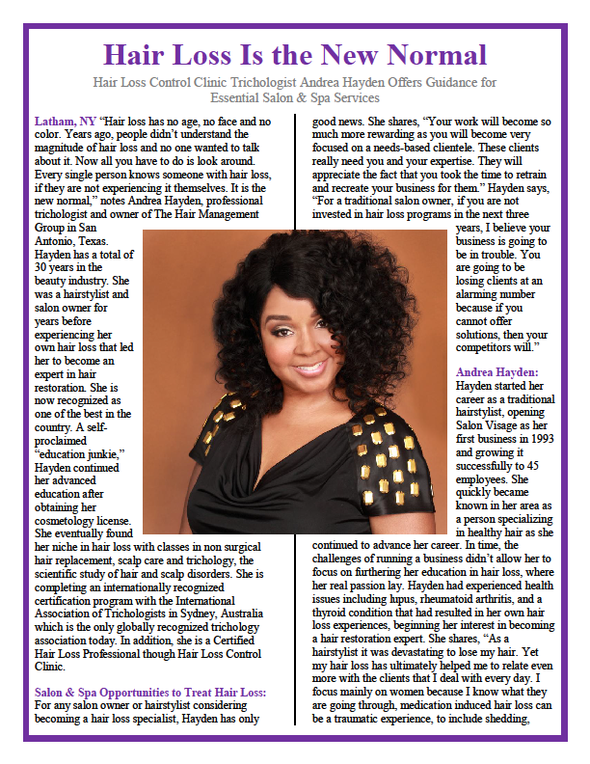 Hair Loss Is the New Normal

Hair Loss Control Clinic Trichologist Andrea Hayden Offers Guidance for Essential Salon & Spa Services

Latham, NY "Hair loss has no age, no face and no color. Years ago, people didn't understand the magnitude of hair loss and no one wanted to talk about it. Now all you have to do is look around. Every single person knows someone with hair loss, if they are not experiencing it themselves. It is the new normal," notes Andrea Hayden, professional trichologist and owner of The Hair Management Group in San Antonio, Texas. Hayden has a total of 30 years in the beauty industry. She was a hairstylist and salon owner for years before experiencing her own hair loss that led her to become an expert in hair restoration. She is now recognized as one of the best in the country. A self-proclaimed "education junkie," Hayden continued her advanced education after obtaining her cosmetology license. She eventually found her niche in hair loss with classes in non surgical hair replacement, scalp care and trichology, the scientific study of hair and scalp disorders. She is completing an internationally recognized certification program with the International Association of Trichologists in Sydney, Australia which is the only globally recognized trichology association today. In addition, she is a Certified Hair Loss Professional though Hair Loss Control Clinic.

Salon & Spa Opportunities to Treat Hair Loss: For any salon owner or hairstylist considering becoming a hair loss specialist, Hayden has only good news. She shares, "Your work will become so much more rewarding as you will become very focused on a needs-based clientele. These clients really need you and your expertise. They will appreciate the fact that you took the time to retrain and recreate your business for them." Hayden says, "For a traditional salon owner, if you are not invested in hair loss programs in the next three years, I believe your business is going to be in trouble. You are going to be losing clients at an alarming number because if you cannot offer solutions, then your competitors will."

Andrea Hayden: Hayden started her career as a traditional hairstylist, opening Salon Visage as her first business in 1993 and growing it successfully to 45 employees. She quickly became known in her area as a person specializing in healthy hair as she continued to advance her career. In time, the challenges of running a business didn't allow her to focus on furthering her education in hair loss, where her real passion lay. Hayden had experienced health issues including lupus, rheumatoid arthritis, and a thyroid condition that had resulted in her own hair loss experiences, beginning her interest in becoming a hair restoration expert. She shares, "As a hairstylist it was devastating to lose my hair. Yet my hair loss has ultimately helped me to relate even more with the clients that I deal with every day. I focus mainly on women because I know what they are going through, medication induced hair loss can be a traumatic experience, to include shedding,